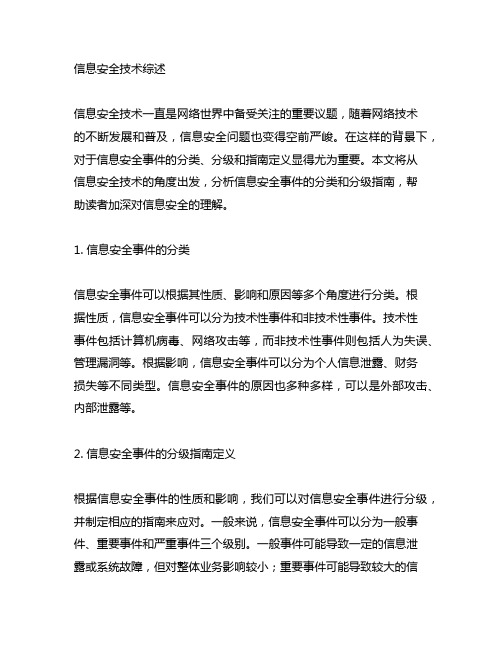 信息安全技术综述

信息安全技术一直是网络世界中备受关注的重要议题，随着网络技术的不断发展和普及，信息安全问题也变得空前严峻。在这样的背景下，对于信息安全事件的分类、分级和指南定义显得尤为重要。本文将从信息安全技术的角度出发，分析信息安全事件的分类和分级指南，帮助读者加深对信息安全的理解。

1. 信息安全事件的分类

信息安全事件可以根据其性质、影响和原因等多个角度进行分类。根据性质，信息安全事件可以分为技术性事件和非技术性事件。技术性事件包括计算机病毒、网络攻击等，而非技术性事件则包括人为失误、管理漏洞等。根据影响，信息安全事件可以分为个人信息泄露、财务损失等不同类型。信息安全事件的原因也多种多样，可以是外部攻击、内部泄露等。

2. 信息安全事件的分级指南定义

根据信息安全事件的性质和影响，我们可以对信息安全事件进行分级，并制定相应的指南来应对。一般来说，信息安全事件可以分为一般事件、重要事件和严重事件三个级别。一般事件可能导致一定的信息泄露或系统故障，但对整体业务影响较小；重要事件可能导致较大的信